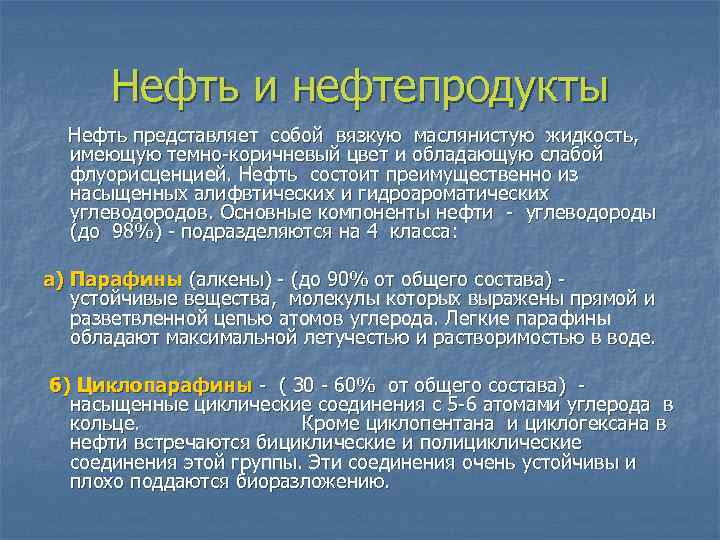 Нефть и нефтепродукты

Нефть представляет собой вязкую маслянистую жидкость, имеющую темно-коричневый цвет и обладающую слабой флуорисценцией. Нефть состоит преимущественно из насыщенных алифвтических и гидроароматических углеводородов. Основные компоненты нефти - углеводороды (до 98%) - подразделяются на 4 класса:

а) Парафины (алкены) - (до 90% от общего состава) - устойчивые вещества, молекулы которых выражены прямой и разветвленной цепью атомов углерода. Легкие парафины обладают максимальной летучестью и растворимостью в воде.

б) Циклопарафины - ( 30 - 60% от общего состава) - насыщенные циклические соединения с 5-6 атомами углерода в кольце. Кроме циклопентана и циклогексана в нефти встречаются бициклические и полициклические соединения этой группы. Эти соединения очень устойчивы и плохо поддаются биоразложению.